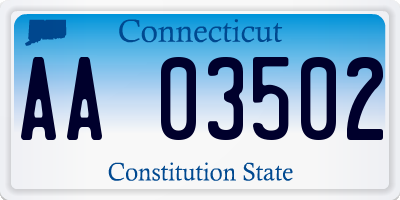 Connecticut

AA 03502

Constitution State